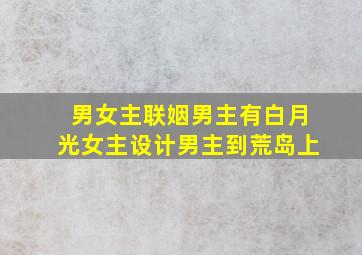 男女主联姻男主有白月光女主设计男主到荒岛上